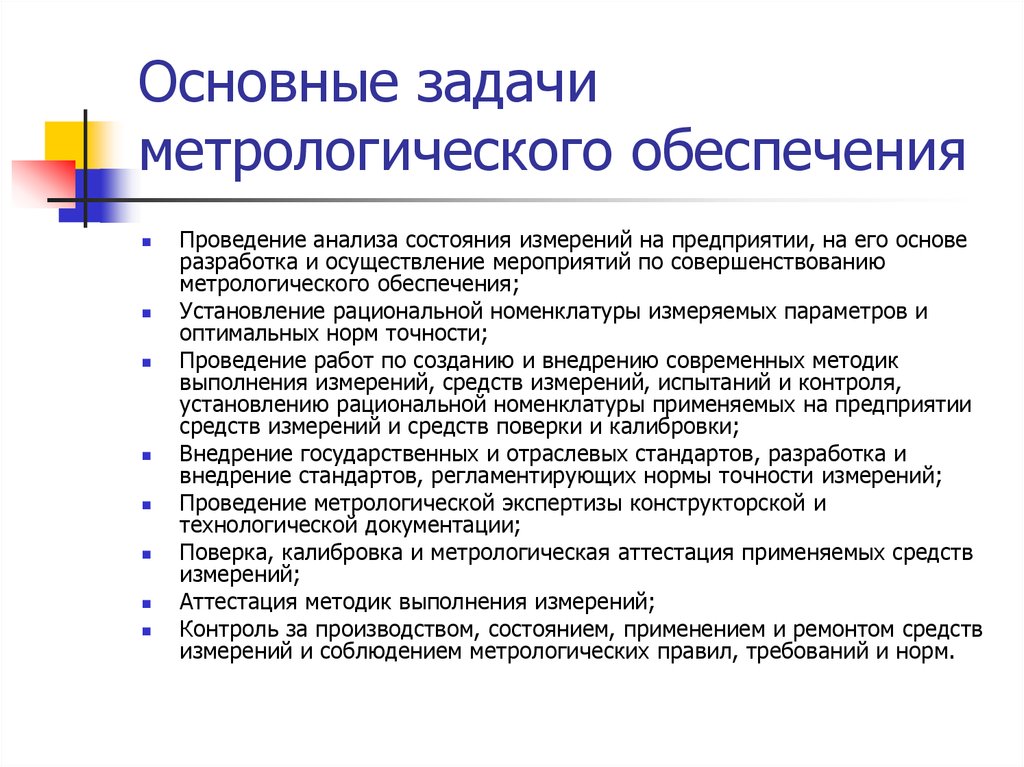 Основные задачи метрологического обеспечения

- Проведение анализа состояния измерений на предприятии, на его основе разработка и осуществление мероприятий по совершенствованию метрологического обеспечения;
- Установление рациональной номенклатуры измеряемых параметров и оптимальных норм точности;
- Проведение работ по созданию и внедрению современных методик выполнения измерений, средств измерений, испытаний и контроля, установлению рациональной номенклатуры применяемых на предприятии средств измерений и средств поверки и калибровки;
- Внедрение государственных и отраслевых стандартов, разработка и внедрение стандартов, регламентирующих нормы точности измерений;
- Проведение метрологической экспертизы конструкторской и технологической документации;
- Поверка, калибровка и метрологическая аттестация применяемых средств измерений;
- Аттестация методик выполнения измерений;
- Контроль за производством, состоянием, применением и ремонтом средств измерений и соблюдением метрологических правил, требований и норм.